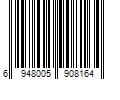 6 948005 908164